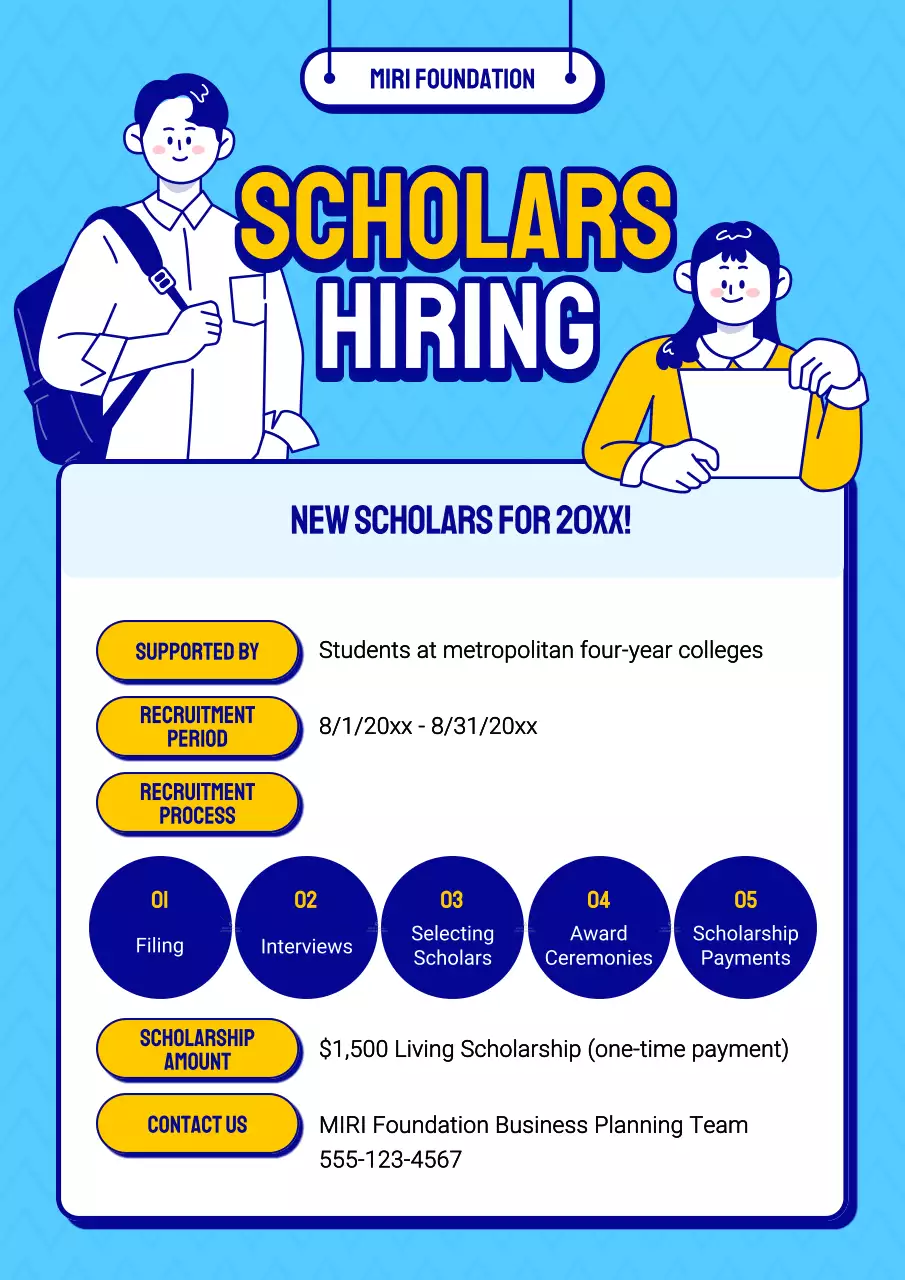 MIRI FOUNDATION

SCHOLARS HIRING

NEW SCHOLARS FOR 20XX!

SUPPORTED BY
Students at metropolitan four-year colleges

RECRUITMENT PERIOD
8/1/20xx - 8/31/20xx

RECRUITMENT PROCESS

01
Filing

02
Interviews

03
Selecting Scholars

04
Award Ceremonies

05
Scholarship Payments

SCHOLARSHIP AMOUNT
$1,500 Living Scholarship (one-time payment)

CONTACT US
MIRI Foundation Business Planning Team
555-123-4567